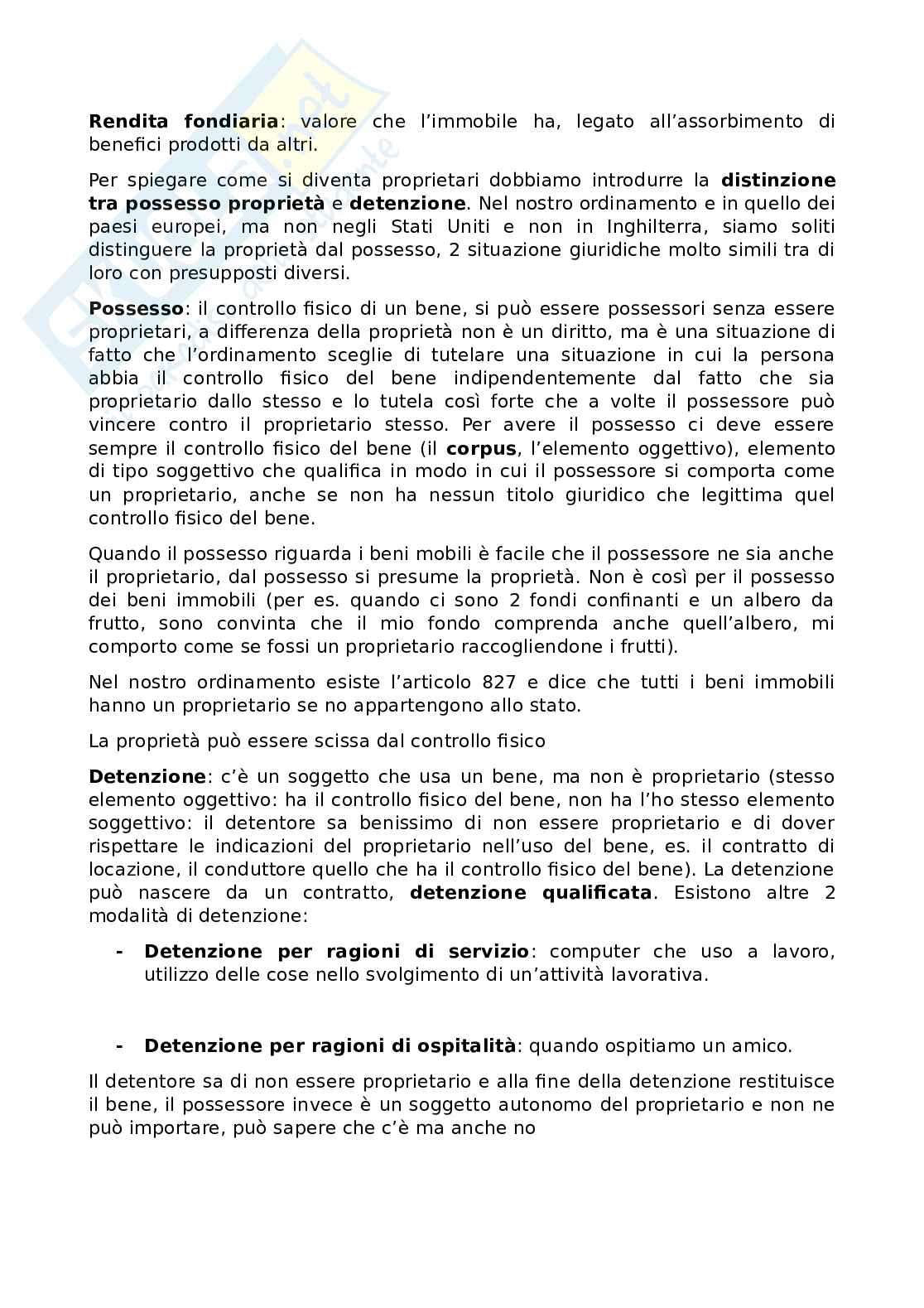 Rendita fondiaria: valore che l'immobile ha, legato all'assorbimento di benefici prodotti da altri.

Per spiegare come si diventa proprietari dobbiamo introdurre la distinzione tra possesso proprietà e detenzione. Nel nostro ordinamento e in quello dei paesi europei, ma non negli Stati Uniti e non in Inghilterra, siamo soliti distinguere la proprietà dal possesso, 2 situazione giuridiche molto simili tra di loro con presupposti diversi.

Possesso: il controllo fisico di un bene, si può essere possessori senza essere proprietari, a differenza della proprietà non è un diritto, ma è una situazione di fatto che l'ordinamento sceglie di tutelare una situazione in cui la persona abbia il controllo fisico del bene indipendentemente dal fatto che sia proprietario dallo stesso e lo tutela così forte che a volte il possessore può vincere contro il proprietario stesso. Per avere il possesso ci deve essere sempre il controllo fisico del bene (il corpus, l'elemento oggettivo), elemento di tipo soggettivo che qualifica in modo in cui il possessore si comporta come un proprietario, anche se non ha nessun titolo giuridico che legittima quel controllo fisico del bene.

Quando il possesso riguarda i beni mobili è facile che il possessore ne sia anche il proprietario, dal possesso si presume la proprietà. Non è così per il possesso dei beni immobili (per es. quando ci sono 2 fondi confinanti e un albero da frutto, sono convinta che il mio fondo comprenda anche quell'albero, mi comporto come se fossi un proprietario raccogliendone i frutti).

Nel nostro ordinamento esiste l'articolo 827 e dice che tutti i beni immobili hanno un proprietario se no appartengono allo stato.

La proprietà può essere scissa dal controllo fisico

Detenzione: c'è un soggetto che usa un bene, ma non è proprietario (stesso elemento oggettivo: ha il controllo fisico del bene, non ha l'ho stesso elemento soggettivo: il detentore sa benissimo di non essere proprietario e di dover rispettare le indicazioni del proprietario nell'uso del bene, es. il contratto di locazione, il conduttore quello che ha il controllo fisico del bene). La detenzione può nascere da un contratto, detenzione qualificata. Esistono altre 2 modalità di detenzione:

- Detenzione per ragioni di servizio: computer che uso a lavoro, utilizzo delle cose nello svolgimento di un'attività lavorativa.

- Detenzione per ragioni di ospitalità: quando ospitiamo un amico.

Il detentore sa di non essere proprietario e alla fine della detenzione restituisce il bene, il possessore invece è un soggetto autonomo del proprietario e non ne può importare, può sapere che c'è ma anche no